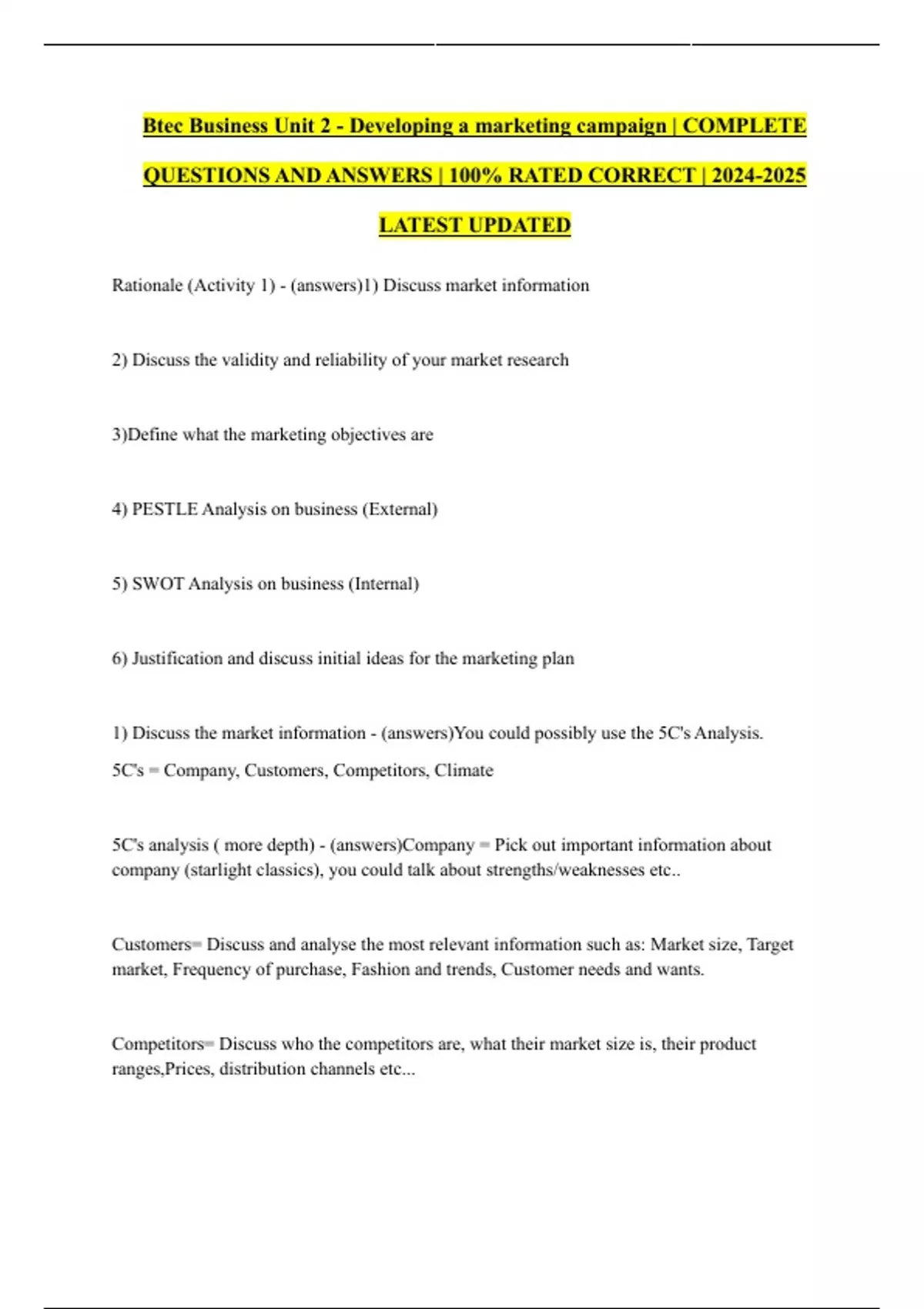 Btec Business Unit 2 - Developing a marketing campaign | COMPLETE QUESTIONS AND ANSWERS | 100% RATED CORRECT | 2024-2025 LATEST UPDATED

Rationale (Activity 1) - (answers)1) Discuss market information

2) Discuss the validity and reliability of your market research

3)Define what the marketing objectives are

4) PESTLE Analysis on business (External)

5) SWOT Analysis on business (Internal)

6) Justification and discuss initial ideas for the marketing plan

1) Discuss the market information - (answers)You could possibly use the 5C's Analysis.

5C's = Company, Customers, Competitors, Climate

5C's analysis ( more depth) - (answers)Company = Pick out important information about company (starlight classics), you could talk about strengths/weaknesses etc..

Customers= Discuss and analyse the most relevant information such as: Market size, Target market, Frequency of purchase, Fashion and trends, Customer needs and wants.

Competitors= Discuss who the competitors are, what their market size is, their product ranges,Prices, distribution channels etc...